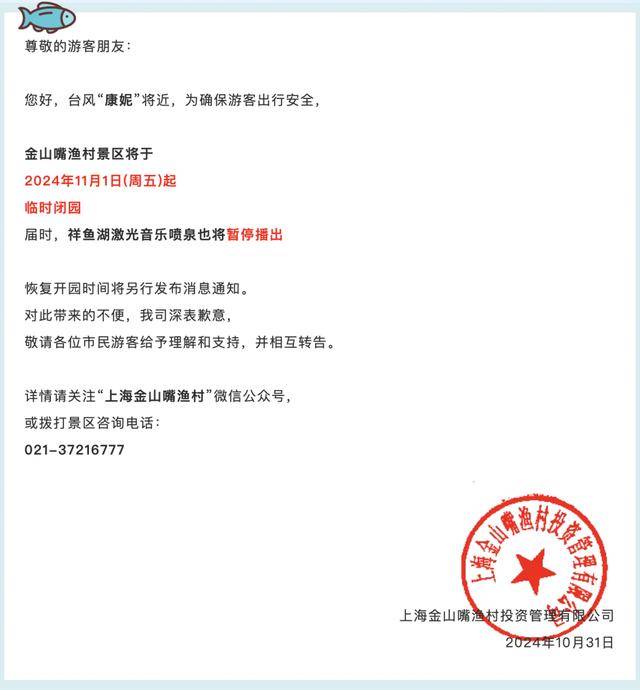 尊敬的游客朋友：

您好，台风“康妮”将近，为确保游客出行安全，

金山嘴渔村景区将于
2024年11月1日(周五)起
临时闭园
届时，祥鱼湖激光音乐喷泉也将暂停播出

恢复开园时间将另行发布消息通知。
对此带来的不便，我司深表歉意，
敬请各位市民游客给予理解和支持，并相互转告。

详情请关注“上海金山嘴渔村”微信公众号，
或拨打景区咨询电话：
021-37216777

上海金山嘴渔村投资管理有限公司

上海金山嘴渔村投资管理有限公司
2024年10月31日